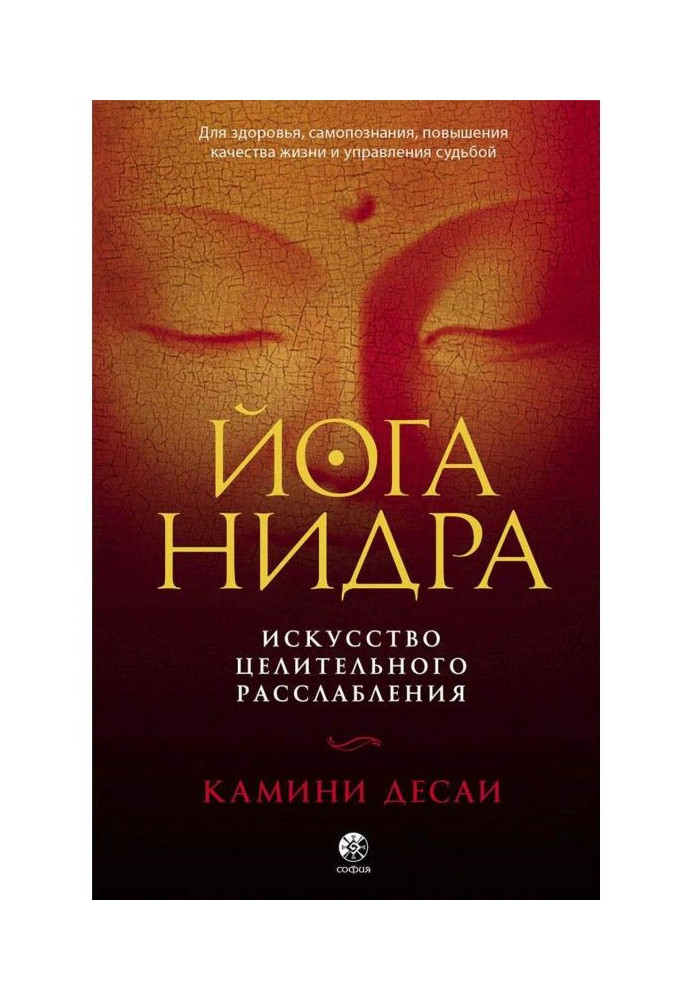 Для здоровья, самопознания, повышения качества жизни и управления судьбой

ЙОГА НИДРА

ИСКУССТВО ЦЕЛИТЕЛЬНОГО РАССЛАБЛЕНИЯ

КАМИНИ ДЕСАИ

софия